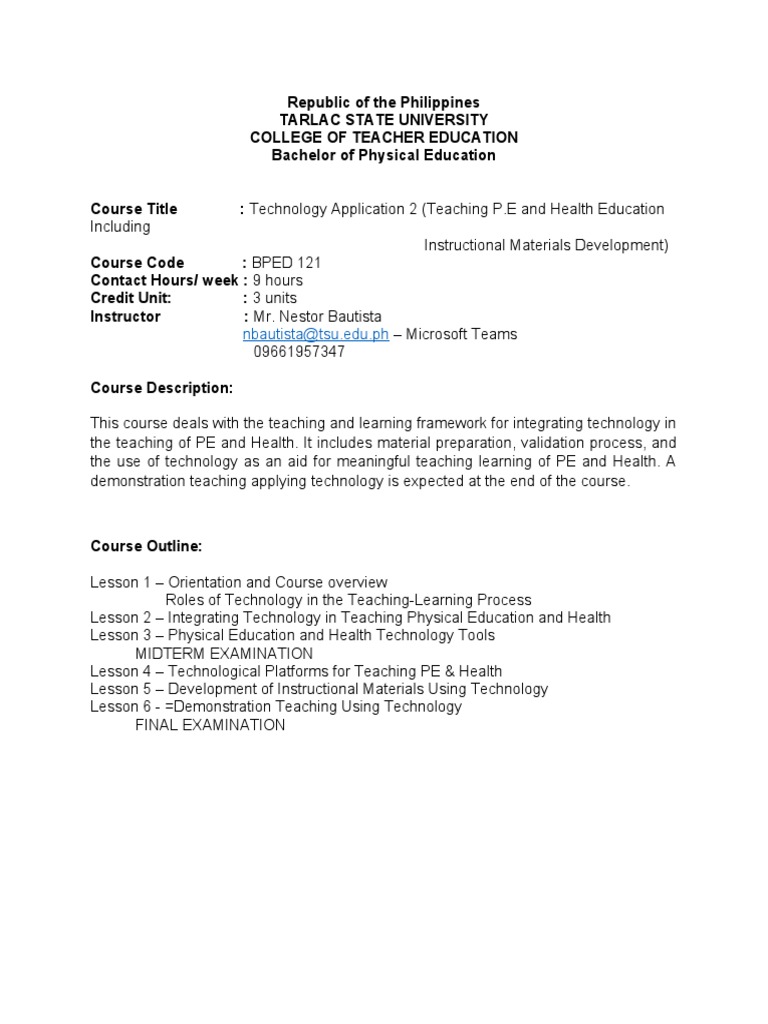 Republic of the Philippines
TARLAC STATE UNIVERSITY
COLLEGE OF TEACHER EDUCATION
Bachelor of Physical Education

Course Title : Technology Application 2 (Teaching P.E and Health Education Including
Instructional Materials Development)
Course Code : BPED 121
Contact Hours/ week : 9 hours
Credit Unit: : 3 units
Instructor : Mr. Nestor Bautista
nbautista@tsu.edu.ph – Microsoft Teams
09661957347

Course Description:

This course deals with the teaching and learning framework for integrating technology in the teaching of PE and Health. It includes material preparation, validation process, and the use of technology as an aid for meaningful teaching learning of PE and Health. A demonstration teaching applying technology is expected at the end of the course.

Course Outline:

Lesson 1 – Orientation and Course overview
Roles of Technology in the Teaching-Learning Process
Lesson 2 – Integrating Technology in Teaching Physical Education and Health
Lesson 3 – Physical Education and Health Technology Tools
MIDTERM EXAMINATION
Lesson 4 – Technological Platforms for Teaching PE & Health
Lesson 5 – Development of Instructional Materials Using Technology
Lesson 6 - =Demonstration Teaching Using Technology
FINAL EXAMINATION